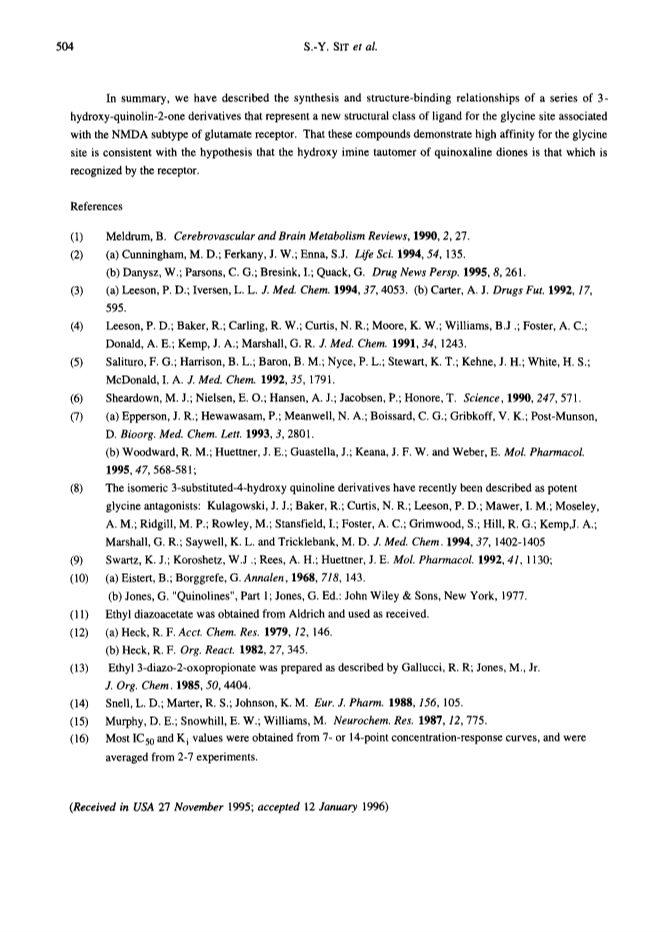 504 S.-Y. SIT et al.

In summary, we have described the synthesis and structure-binding relationships of a series of 3-hydroxy-quinolin-2-one derivatives that represent a new structural class of ligand for the glycine site associated with the NMDA subtype of glutamate receptor. That these compounds demonstrate high affinity for the glycine site is consistent with the hypothesis that the hydroxy imine tautomer of quinoxaline diones is that which is recognized by the receptor.

References

(1) Meldrum, B. Cerebrovascular and Brain Metabolism Reviews, 1990, 2, 27.
(2) (a) Cunningham, M. D.; Ferkany, J. W.; Enna, S.J. Life Sci. 1994, 54, 135.
(b) Danysz, W.; Parsons, C. G.; Bresink, I.; Quack, G. Drug News Persp. 1995, 8, 261.
(3) (a) Leeson, P. D.; Iversen, L. L. J. Med. Chem. 1994, 37, 4053. (b) Carter, A. J. Drugs Fut. 1992, 17, 595.
(4) Leeson, P. D.; Baker, R.; Carling, R. W.; Curtis, N. R.; Moore, K. W.; Williams, B.J .; Foster, A. C.; Donald, A. E.; Kemp, J. A.; Marshall, G. R. J. Med. Chem. 1991, 34, 1243.
(5) Salituro, F. G.; Harrison, B. L.; Baron, B. M.; Nyce, P. L.; Stewart, K. T.; Kehne, J. H.; White, H. S.; McDonald, I. A. J. Med. Chem. 1992, 35, 1791.
(6) Sheardown, M. J.; Nielsen, E. O.; Hansen, A. J.; Jacobsen, P.; Honore, T. Science, 1990, 247, 571.
(7) (a) Epperson, J. R.; Hewawasam, P.; Meanwell, N. A.; Boissard, C. G.; Gribkoff, V. K.; Post-Munson, D. Bioorg. Med. Chem. Lett. 1993, 3, 2801.
(b) Woodward, R. M.; Huettner, J. E.; Guastella, J.; Keana, J. F. W. and Weber, E. Mol. Pharmacol. 1995, 47, 568-581;
(8) The isomeric 3-substituted-4-hydroxy quinoline derivatives have recently been described as potent glycine antagonists: Kulagowski, J. J.; Baker, R.; Curtis, N. R.; Leeson, P. D.; Mawer, I. M.; Moseley, A. M.; Ridgill, M. P.; Rowley, M.; Stansfield, I.; Foster, A. C.; Grimwood, S.; Hill, R. G.; Kemp,J. A.; Marshall, G. R.; Saywell, K. L. and Tricklebank, M. D. J. Med. Chem. 1994, 37, 1402-1405
(9) Swartz, K. J.; Koroshetz, W.J .; Rees, A. H.; Huettner, J. E. Mol. Pharmacol. 1992, 41, 1130;
(10) (a) Eistert, B.; Borggrefe, G. Annalen, 1968, 718, 143.
(b) Jones, G. "Quinolines", Part 1; Jones, G. Ed.: John Wiley & Sons, New York, 1977.
(11) Ethyl diazoacetate was obtained from Aldrich and used as received.
(12) (a) Heck, R. F. Acct. Chem. Res. 1979, 12, 146.
(b) Heck, R. F. Org. React. 1982, 27, 345.
(13) Ethyl 3-diazo-2-oxopropionate was prepared as described by Gallucci, R. R; Jones, M., Jr. J. Org. Chem. 1985, 50, 4404.
(14) Snell, L. D.; Marter, R. S.; Johnson, K. M. Eur. J. Pharm. 1988, 156, 105.
(15) Murphy, D. E.; Snowhill, E. W.; Williams, M. Neurochem. Res. 1987, 12, 775.
(16) Most $IC_{50}$ and $K_i$ values were obtained from 7- or 14-point concentration-response curves, and were averaged from 2-7 experiments.

(Received in USA 27 November 1995; accepted 12 January 1996)